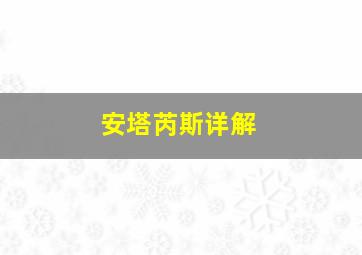 安塔芮斯详解